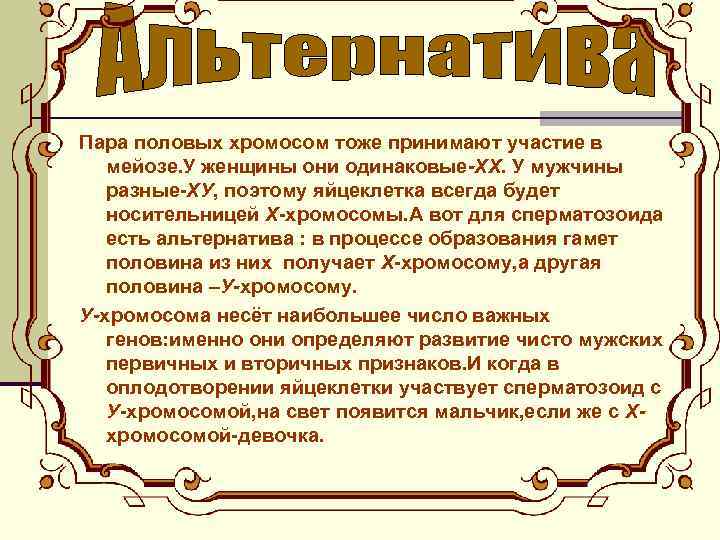 Альтернатива

Пара половых хромосом тоже принимают участие в мейозе.У женщины они одинаковые-ХХ. У мужчины разные-ХУ, поэтому яйцеклетка всегда будет носительницей Х-хромосомы.А вот для сперматозоида есть альтернатива : в процессе образования гамет половина из них получает Х-хромосому,а другая половина –У-хромосому.

У-хромосома несёт наибольшее число важных генов:именно они определяют развитие чисто мужских первичных и вторичных признаков.И когда в оплодотворении яйцеклетки участвует сперматозоид с У-хромосомой,на свет появится мальчик,если же с Х-хромосомой-девочка.